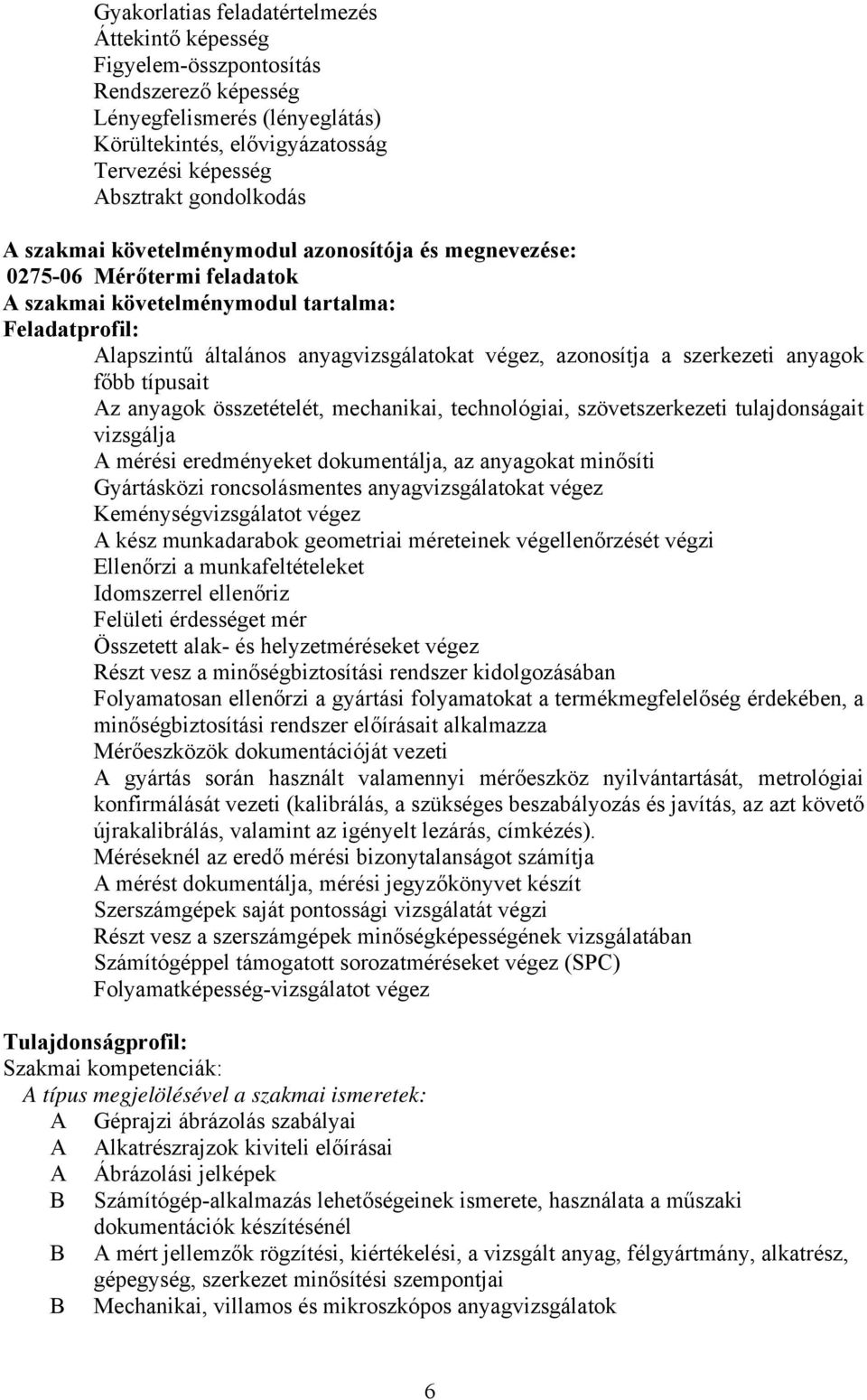 Gyakorlatias feladatértelmezés
Áttekintő képesség
Figyelem-összpontosítás
Rendszerező képesség
Lényegfelismerés (lényeglátás)
Körültekintés, elővigyázatosság
Tervezési képesség
Absztrakt gondolkodás

A szakmai követelménymodul azonosítója és megnevezése:
0275-06 Mérőtermi feladatok
A szakmai követelménymodul tartalma:
Feladatprofil:
Alapszintű általános anyagvizsgálatokat végez, azonosítja a szerkezeti anyagok főbb típusait
Az anyagok összetételét, mechanikai, technológiai, szövetszerkezeti tulajdonságait vizsgálja
A mérési eredményeket dokumentálja, az anyagokat minősíti
Gyártásközi roncsolásmentes anyagvizsgálatokat végez
Keménységvizsgálatot végez
A kész munkadarabok geometriai méreteinek végellenőrzését végzi
Ellenőrzi a munkafeltételeket
Idomszerrel ellenőriz
Felületi érdességet mér
Összetett alak- és helyzetméréseket végez
Részt vesz a minőségbiztosítási rendszer kidolgozásában
Folyamatosan ellenőrzi a gyártási folyamatokat a termékmegfelelőség érdekében, a minőségbiztosítási rendszer előírásait alkalmazza
Mérőeszközök dokumentációját vezeti
A gyártás során használt valamennyi mérőeszköz nyilvántartását, metrológiai konfirmálását vezeti (kalibrálás, a szükséges beszabályozás és javítás, az azt követő újrakalibrálás, valamint az igényelt lezárás, címkézés).
Méréseknél az eredő mérési bizonytalanságot számítja
A mérést dokumentálja, mérési jegyzőkönyvet készít
Szerszámgépek saját pontossági vizsgálatát végzi
Részt vesz a szerszámgépek minőségképességének vizsgálatában
Számítógéppel támogatott sorozatméréseket végez (SPC)
Folyamatképesség-vizsgálatot végez

Tulajdonságprofil:
Szakmai kompetenciák:
A típus megjelölésével a szakmai ismeretek:
A Géprajzi ábrázolás szabályai
A Alkatrészrajzok kiviteli előírásai
A Ábrázolási jelképek
B Számítógép-alkalmazás lehetőségeinek ismerete, használata a műszaki dokumentációk készítésénél
B A mért jellemzők rögzítési, kiértékelési, a vizsgált anyag, félgyártmány, alkatrész, gépegység, szerkezet minősítési szempontjai
B Mechanikai, villamos és mikroszkópos anyagvizsgálatok

6